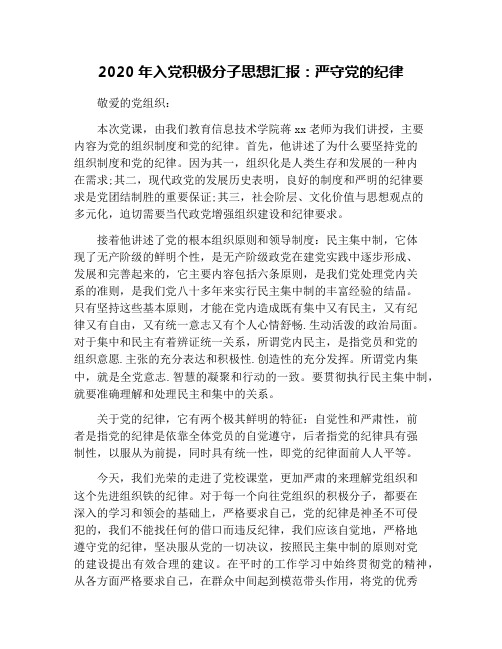 2020 年入党积极分子思想汇报：严守党的纪律

敬爱的党组织：

本次党课，由我们教育信息技术学院蒋 xx 老师为我们讲授，主要内容为党的组织制度和党的纪律。首先，他讲述了为什么要坚持党的组织制度和党的纪律。因为其一，组织化是人类生存和发展的一种内在需求;其二，现代政党的发展历史表明，良好的制度和严明的纪律要求是党团结制胜的重要保证;其三，社会阶层、文化价值与思想观点的多元化，迫切需要当代政党增强组织建设和纪律要求。

接着他讲述了党的根本组织原则和领导制度：民主集中制，它体现了无产阶级的鲜明个性，是无产阶级政党在建党实践中逐步形成、发展和完善起来的，它主要内容包括六条原则，是我们党处理党内关系的准则，是我们党八十多年来实行民主集中制的丰富经验的结晶。只有坚持这些基本原则，才能在党内造成既有集中又有民主，又有纪律又有自由，又有统一意志又有个人心情舒畅.生动活泼的政治局面。对于集中和民主有着辨证统一关系，所谓党内民主，是指党员和党的组织意愿.主张的充分表达和积极性.创造性的充分发挥。所谓党内集中，就是全党意志.智慧的凝聚和行动的一致。要贯彻执行民主集中制，就要准确理解和处理民主和集中的关系。

关于党的纪律，它有两个极其鲜明的特征：自觉性和严肃性，前者是指党的纪律是依靠全体党员的自觉遵守，后者指党的纪律具有强制性，以服从为前提，同时具有统一性，即党的纪律面前人人平等。

今天，我们光荣的走进了党校课堂，更加严肃的来理解党组织和这个先进组织铁的纪律。对于每一个向往党组织的积极分子，都要在深入的学习和领会的基础上，严格要求自己，党的纪律是神圣不可侵犯的，我们不能找任何的借口而违反纪律，我们应该自觉地，严格地遵守党的纪律，坚决服从党的一切决议，按照民主集中制的原则对党的建设提出有效合理的建议。在平时的工作学习中始终贯彻党的精神，从各方面严格要求自己，在群众中间起到模范带头作用，将党的优秀